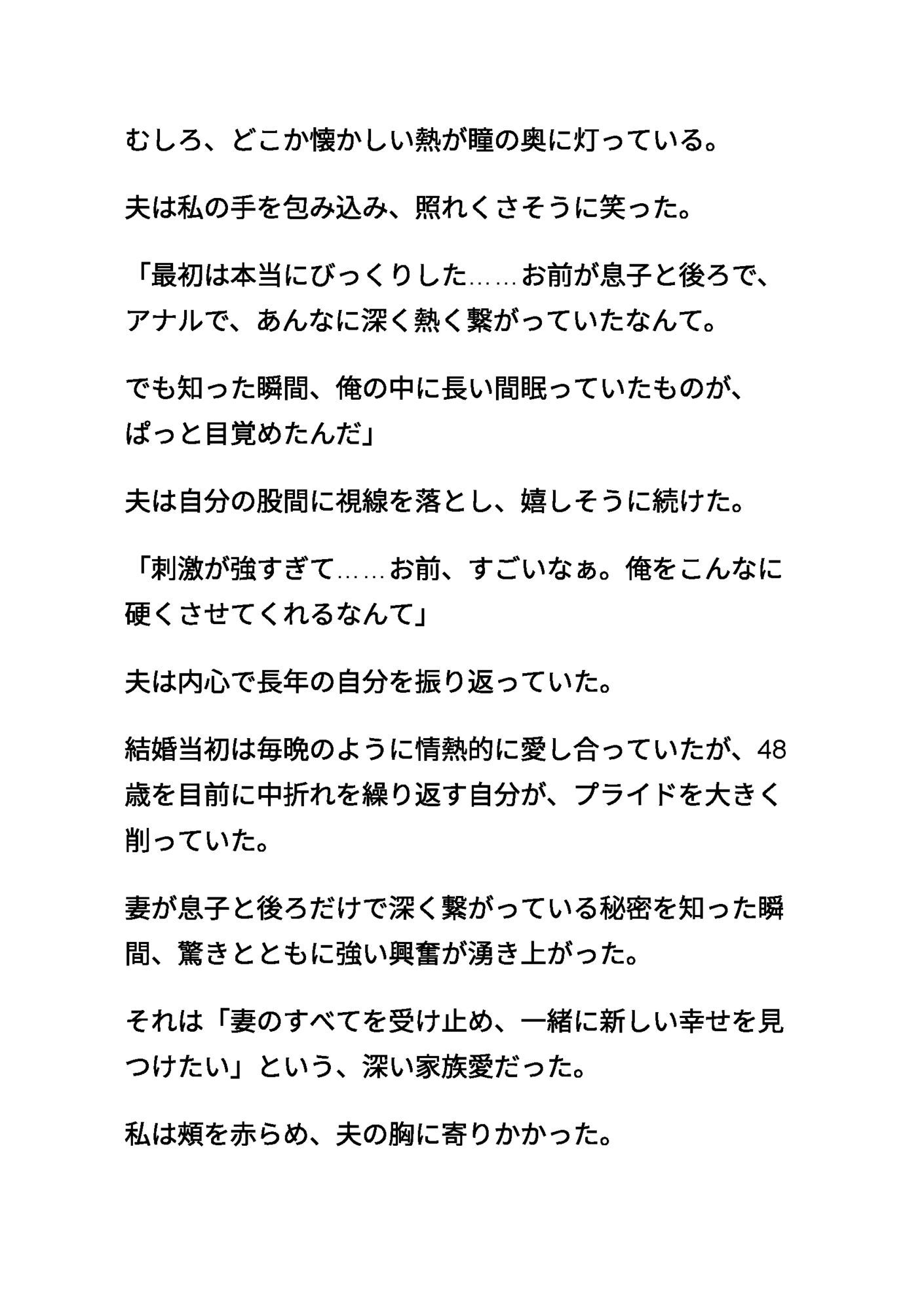 むしろ、どこか懐かしい熱が瞳の奥に灯っている。

夫は私の手を包み込み、照れくさそうに笑った。

「最初は本当にびっくりした……お前が息子と後ろで、アナルで、あんなに深く熱く繋がっていたなんて。

でも知った瞬間、俺の中に長い間眠っていたものが、ぱっと目覚めたんだ」

夫は自分の股間に視線を落とし、嬉しそうに続けた。

「刺激が強すぎて……お前、すごいなぁ。俺をこんなに硬くさせてくれるなんて」

夫は内心で長年の自分を振り返っていた。

結婚当初は毎晩のように情熱的に愛し合っていたが、48歳を目前に中折れを繰り返す自分が、プライドを大きく削っていた。

妻が息子と後ろだけで深く繋がっている秘密を知った瞬間、驚きとともに強い興奮が湧き上がった。

それは「妻のすべてを受け止め、一緒に新しい幸せを見つけたい」という、深い家族愛だった。

私は頬を赤らめ、夫の胸に寄りかかった。